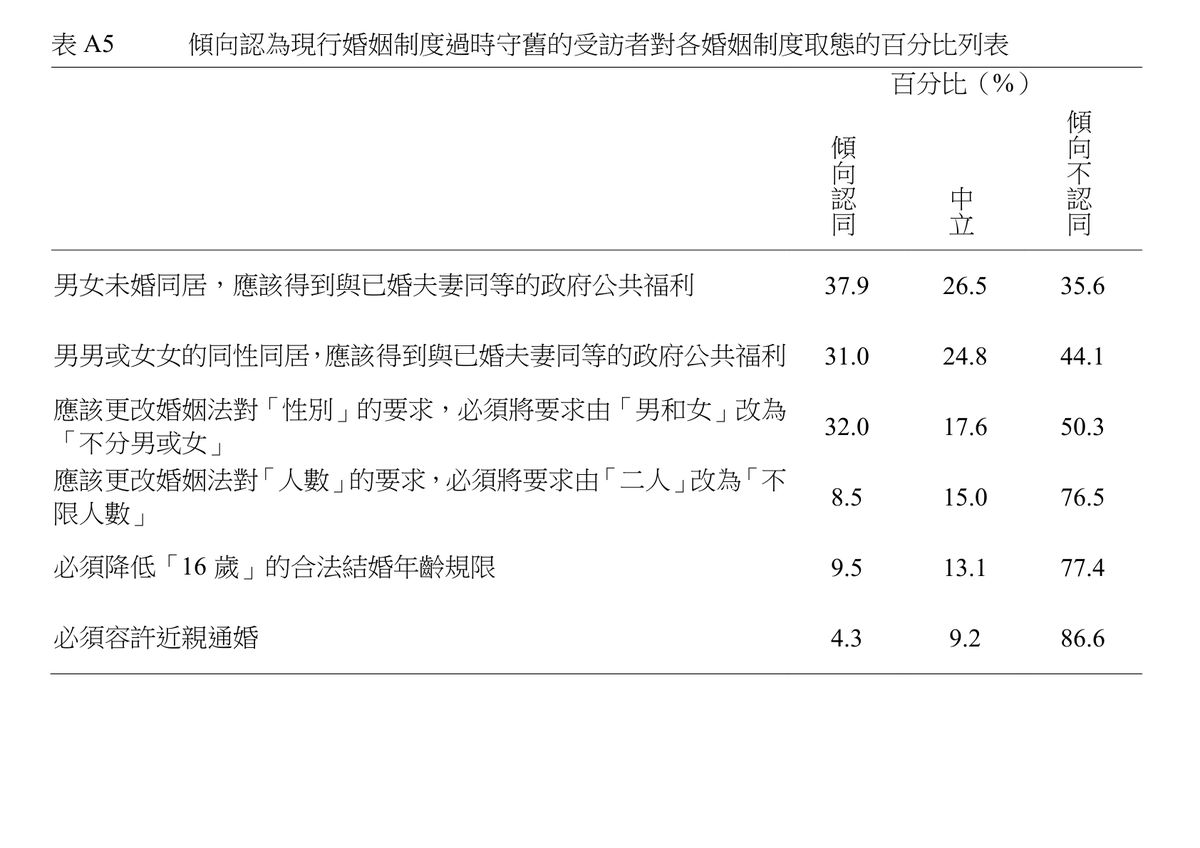 表 A5 傾向認為現行婚姻制度過時守舊的受訪者對各婚姻制度取態的百分比列表

百分比（%）

| | 傾向認同 | 中立 | 傾向不認同 |
|---|---|---|---|
| 男女未婚同居，應該得到與已婚夫妻同等的政府公共福利 | 37.9 | 26.5 | 35.6 |
| 男男或女女的同性同居，應該得到與已婚夫妻同等的政府公共福利 | 31.0 | 24.8 | 44.1 |
| 應該更改婚姻法對「性別」的要求，必須將要求由「男和女」改為「不分男或女」 | 32.0 | 17.6 | 50.3 |
| 應該更改婚姻法對「人數」的要求，必須將要求由「二人」改為「不限人數」 | 8.5 | 15.0 | 76.5 |
| 必須降低「16 歲」的合法結婚年齡規限 | 9.5 | 13.1 | 77.4 |
| 必須容許近親通婚 | 4.3 | 9.2 | 86.6 |